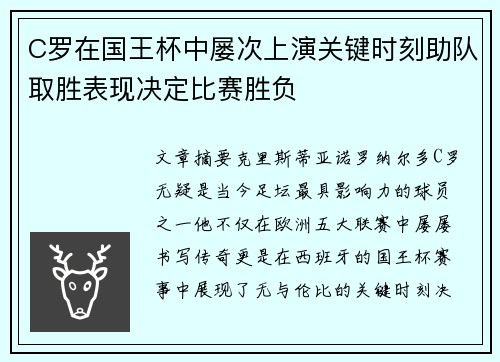 C罗在国王杯中屡次上演关键时刻助队取胜表现决定比赛胜负

文章摘要克里斯蒂亚诺罗纳尔多C罗无疑是当今足坛最具影响力的球员之一他不仅在欧洲五大联赛中屡屡书写传奇更是在西班牙的国王杯赛事中展现了无与伦比的关键时刻决